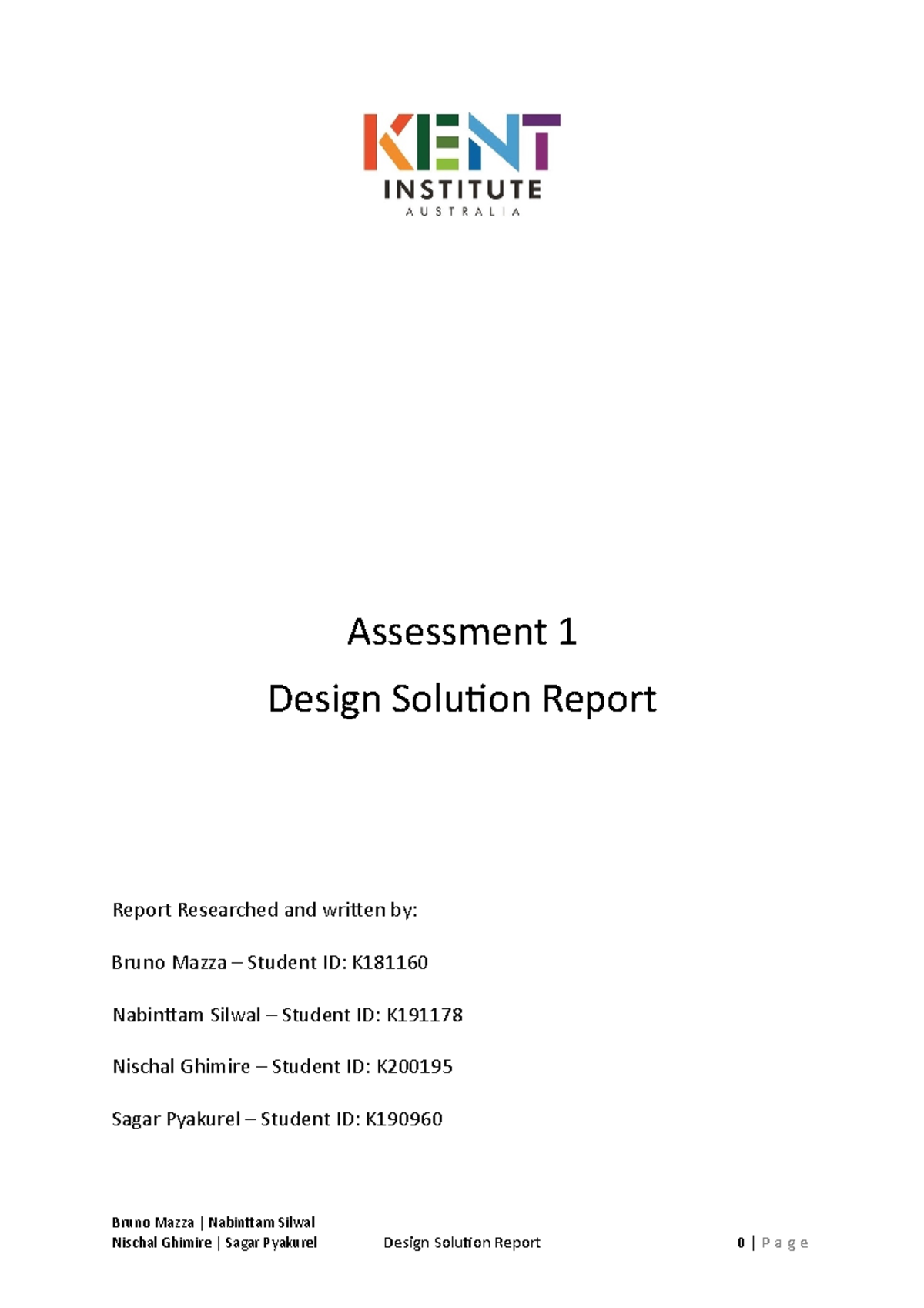 KENT
INSTITUTE
AUSTRALIA

Assessment 1
Design Solution Report

Report Researched and written by:

Bruno Mazza – Student ID: K181160

Nabinttam Silwal – Student ID: K191178

Nischal Ghimire – Student ID: K200195

Sagar Pyakurel – Student ID: K190960

Bruno Mazza | Nabinttam Silwal
Nischal Ghimire | Sagar Pyakurel Design Solution Report 0 | P a g e